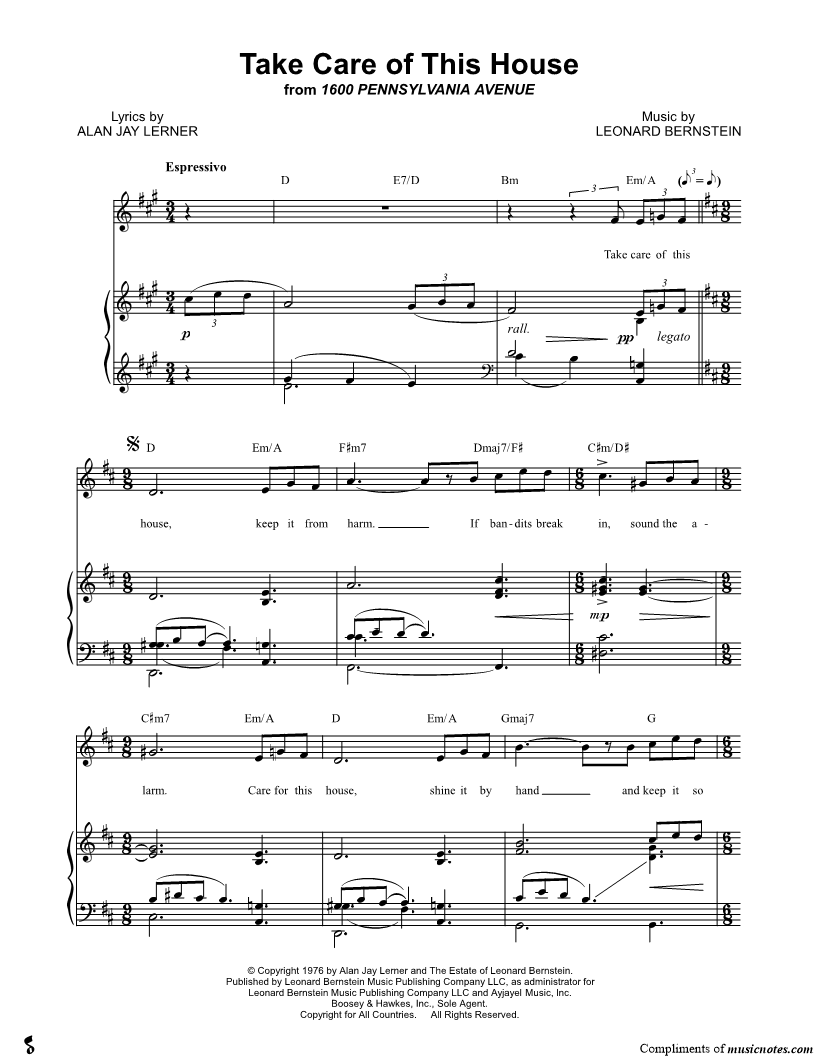 Take Care of This House
from 1600 PENNSYLVANIA AVENUE

Lyrics by
ALAN JAY LERNER

Music by
LEONARD BERNSTEIN

Espressivo

D E7/D Bm Em/A

Take care of this

p rall. pp legato

D Em/A F♯m7 Dmaj7/F♯ C♯m/D♯

house, keep it from harm. If ban-dits break in, sound the a-

mp

C♯m7 Em/A D Em/A Gmaj7 G

larm. Care for this house, shine it by hand and keep it so

© Copyright 1976 by Alan Jay Lerner and The Estate of Leonard Bernstein.
Published by Leonard Bernstein Music Publishing Company LLC, as administrator for
Leonard Bernstein Music Publishing Company LLC and Ayjayel Music, Inc.
Boosey & Hawkes, Inc., Sole Agent.
Copyright for All Countries. All Rights Reserved.

Compliments of musicnotes.com